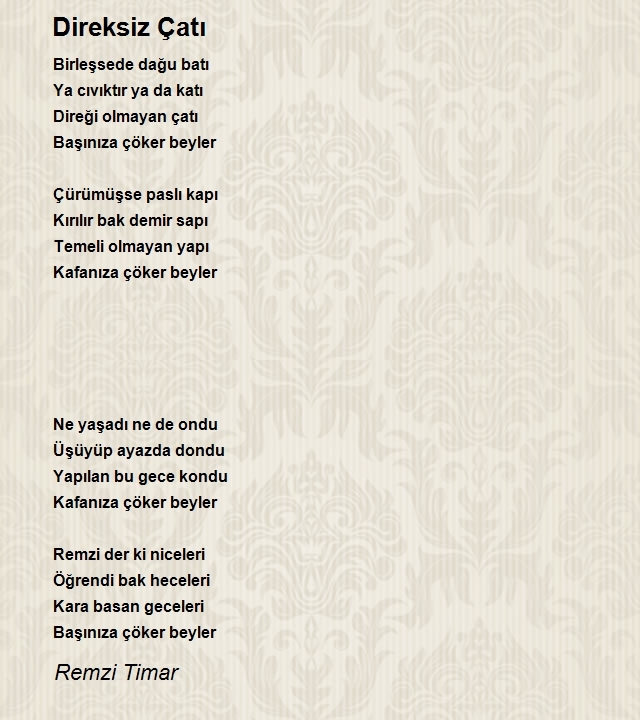 Direksiz Çatı

Birleşsede dağu batı
Ya cıvıktır ya da katı
Direği olmayan çatı
Başınıza çöker beyler

Çürümüşse paslı kapı
Kırılır bak demir sapı
Temeli olmayan yapı
Kafanıza çöker beyler

Ne yaşadı ne de ondu
Üşüyüp ayazda dondu
Yapılan bu gece kondu
Kafanıza çöker beyler

Remzi der ki niceleri
Öğrendi bak heceleri
Kara basan geceleri
Başınıza çöker beyler

Remzi Timar